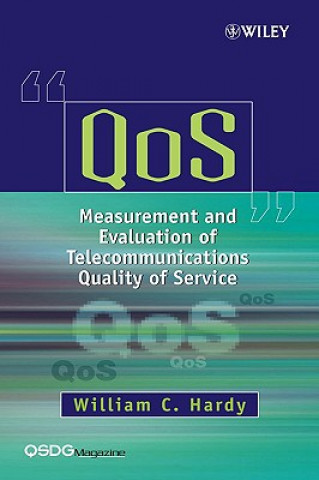 WILEY

“QoS”

Measurement and Evaluation of Telecommunications Quality of Service

QoS

QoS

QoS

QoS

William C. Hardy

QSDG Magazine